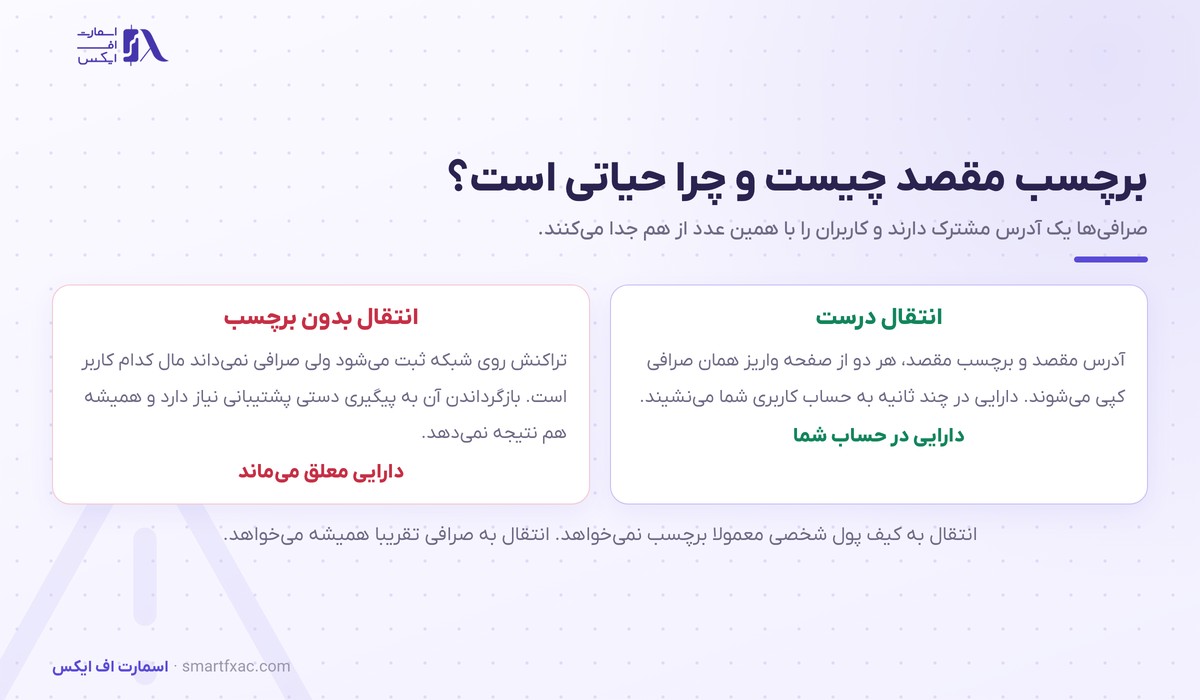 اسمارت
اف
ایکس

برچسب مقصد چیست و چرا حیاتی است؟

صرافی‌ها یک آدرس مشترک دارند و کاربران را با همین عدد از هم جدا می‌کنند.

انتقال درست

آدرس مقصد و برچسب مقصد، هر دو از صفحه واریز همان صرافی کپی می‌شوند. دارایی در چند ثانیه به حساب کاربری شما می‌نشیند.

دارایی در حساب شما

انتقال بدون برچسب

تراکنش روی شبکه ثبت می‌شود ولی صرافی نمی‌داند مال کدام کاربر است. بازگرداندن آن به پیگیری دستی پشتیبانی نیاز دارد و همیشه هم نتیجه نمی‌دهد.

دارایی معلق می‌ماند

انتقال به کیف پول شخصی معمولا برچسب نمی‌خواهد. انتقال به صرافی تقریبا همیشه می‌خواهد.

اسمارت اف ایکس · smartfxac.com